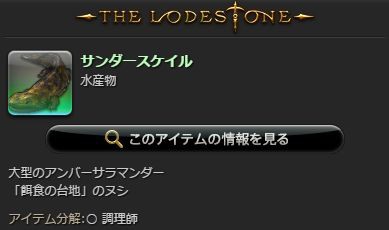 THE LODESTONE

サンダースケイル
水産物

このアイテムの情報を見る

大型のアンバーサラマンダー
「餌食の台地」のヌシ

アイテム分解:○ 調理師